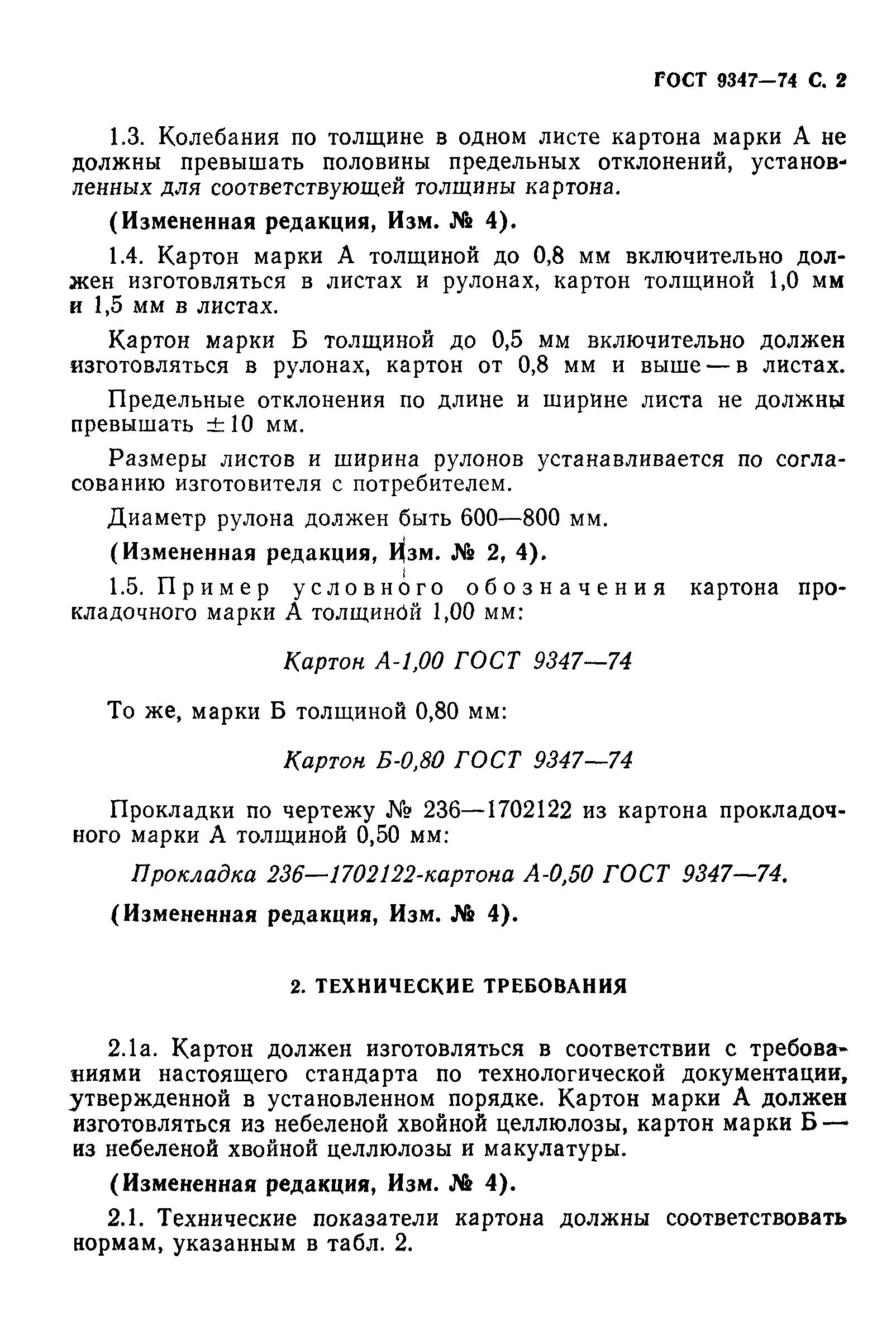 ГОСТ 9347—74 С. 2

1.3. Колебания по толщине в одном листе картона марки А не должны превышать половины предельных отклонений, установленных для соответствующей толщины картона.

(Измененная редакция, Изм. № 4).

1.4. Картон марки А толщиной до 0,8 мм включительно должен изготовляться в листах и рулонах, картон толщиной 1,0 мм и 1,5 мм в листах.

Картон марки Б толщиной до 0,5 мм включительно должен изготовляться в рулонах, картон от 0,8 мм и выше — в листах.

Предельные отклонения по длине и ширине листа не должны превышать $\pm 10$ мм.

Размеры листов и ширина рулонов устанавливается по согласованию изготовителя с потребителем.

Диаметр рулона должен быть 600—800 мм.

(Измененная редакция, Изм. № 2, 4).

1.5. Пример условного обозначения картона прокладочного марки А толщиной 1,00 мм:

Картон А-1,00 ГОСТ 9347—74

То же, марки Б толщиной 0,80 мм:

Картон Б-0,80 ГОСТ 9347—74

Прокладки по чертежу № 236—1702122 из картона прокладочного марки А толщиной 0,50 мм:

Прокладка 236—1702122-картона А-0,50 ГОСТ 9347—74.

(Измененная редакция, Изм. № 4).

2. ТЕХНИЧЕСКИЕ ТРЕБОВАНИЯ

2.1а. Картон должен изготовляться в соответствии с требованиями настоящего стандарта по технологической документации, утвержденной в установленном порядке. Картон марки А должен изготовляться из небеленой хвойной целлюлозы, картон марки Б — из небеленой хвойной целлюлозы и макулатуры.

(Измененная редакция, Изм. № 4).

2.1. Технические показатели картона должны соответствовать нормам, указанным в табл. 2.